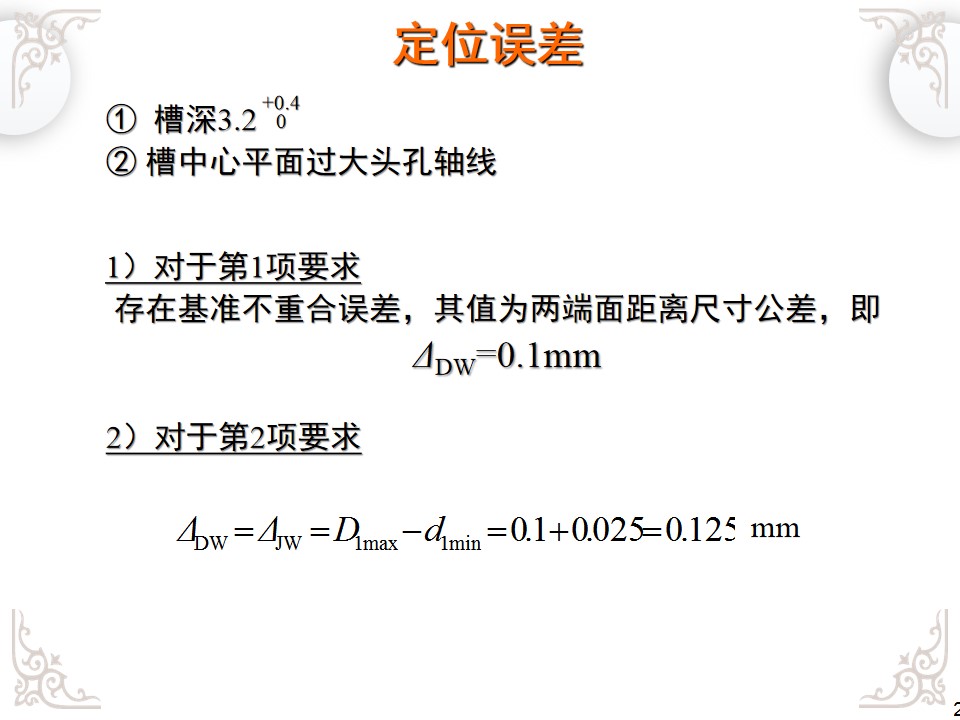 定位误差

① 槽深$3.2^{+0.4}_{0}$
② 槽中心平面过大头孔轴线

1）对于第1项要求
存在基准不重合误差，其值为两端面距离尺寸公差，即
$\Delta_{DW}=0.1mm$

2）对于第2项要求

$\Delta_{DW}=\Delta_{JW}=D_{1max}-d_{1min}=0.1+0.025=0.125$ mm

2